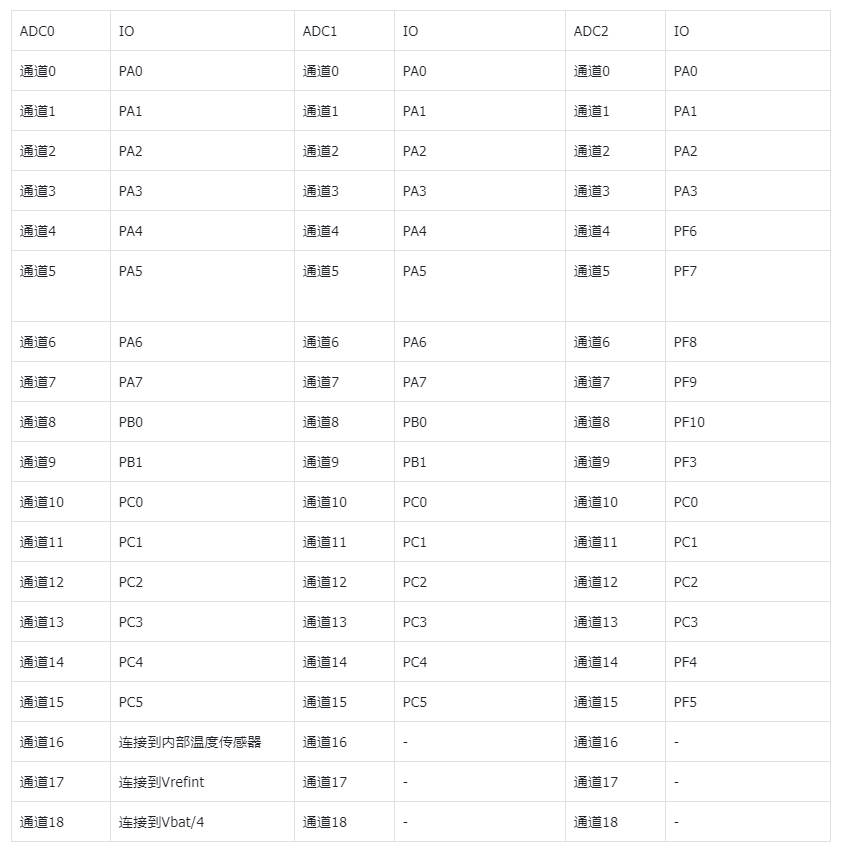 | ADC0 | IO | ADC1 | IO | ADC2 | IO |
|---|---|---|---|---|---|
| 通道0 | PA0 | 通道0 | PA0 | 通道0 | PA0 |
| 通道1 | PA1 | 通道1 | PA1 | 通道1 | PA1 |
| 通道2 | PA2 | 通道2 | PA2 | 通道2 | PA2 |
| 通道3 | PA3 | 通道3 | PA3 | 通道3 | PA3 |
| 通道4 | PA4 | 通道4 | PA4 | 通道4 | PF6 |
| 通道5 | PA5 | 通道5 | PA5 | 通道5 | PF7 |
| 通道6 | PA6 | 通道6 | PA6 | 通道6 | PF8 |
| 通道7 | PA7 | 通道7 | PA7 | 通道7 | PF9 |
| 通道8 | PB0 | 通道8 | PB0 | 通道8 | PF10 |
| 通道9 | PB1 | 通道9 | PB1 | 通道9 | PF3 |
| 通道10 | PC0 | 通道10 | PC0 | 通道10 | PC0 |
| 通道11 | PC1 | 通道11 | PC1 | 通道11 | PC1 |
| 通道12 | PC2 | 通道12 | PC2 | 通道12 | PC2 |
| 通道13 | PC3 | 通道13 | PC3 | 通道13 | PC3 |
| 通道14 | PC4 | 通道14 | PC4 | 通道14 | PF4 |
| 通道15 | PC5 | 通道15 | PC5 | 通道15 | PF5 |
| 通道16 | 连接到内部温度传感器 | 通道16 | - | 通道16 | - |
| 通道17 | 连接到Vrefint | 通道17 | - | 通道17 | - |
| 通道18 | 连接到Vbat/4 | 通道18 | - | 通道18 | - |